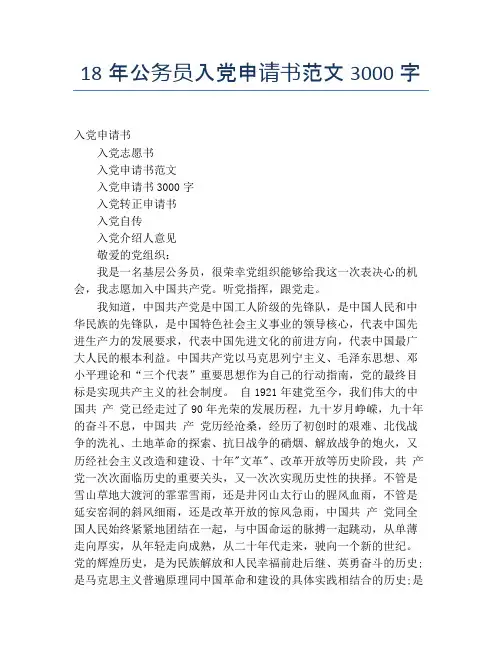 18 年公务员入党申请书范文 3000 字

入党申请书

入党志愿书

入党申请书范文

入党申请书 3000 字

入党转正申请书

入党自传

入党介绍人意见

敬爱的党组织：

我是一名基层公务员，很荣幸党组织能够给我这一次表决心的机会，我志愿加入中国共产党。听党指挥，跟党走。

我知道，中国共产党是中国工人阶级的先锋队，是中国人民和中华民族的先锋队，是中国特色社会主义事业的领导核心，代表中国先进生产力的发展要求，代表中国先进文化的前进方向，代表中国最广大人民的根本利益。中国共产党以马克思列宁主义、毛泽东思想、邓小平理论和“三个代表”重要思想作为自己的行动指南，党的最终目标是实现共产主义的社会制度。 自 1921 年建党至今，我们伟大的中国共 产 党已经走过了 90 年光荣的发展历程，九十岁月峥嵘，九十年的奋斗不息，中国共 产 党历经沧桑，经历了初创时的艰难、北伐战争的洗礼、土地革命的探索、抗日战争的硝烟、解放战争的炮火，又历经社会主义改造和建设、十年"文革"、改革开放等历史阶段，共 产 党一次次面临历史的重要关头，又一次次实现历史性的抉择。不管是雪山草地大渡河的霏霏雪雨，还是井冈山太行山的腥风血雨，不管是延安窑洞的斜风细雨，还是改革开放的惊风急雨，中国共 产 党同全国人民始终紧紧地团结在一起，与中国命运的脉搏一起跳动，从单薄走向厚实，从年轻走向成熟，从二十年代走来，驶向一个新的世纪。党的辉煌历史，是为民族解放和人民幸福前赴后继、英勇奋斗的历史；是马克思主义普遍原理同中国革命和建设的具体实践相结合的历史；是